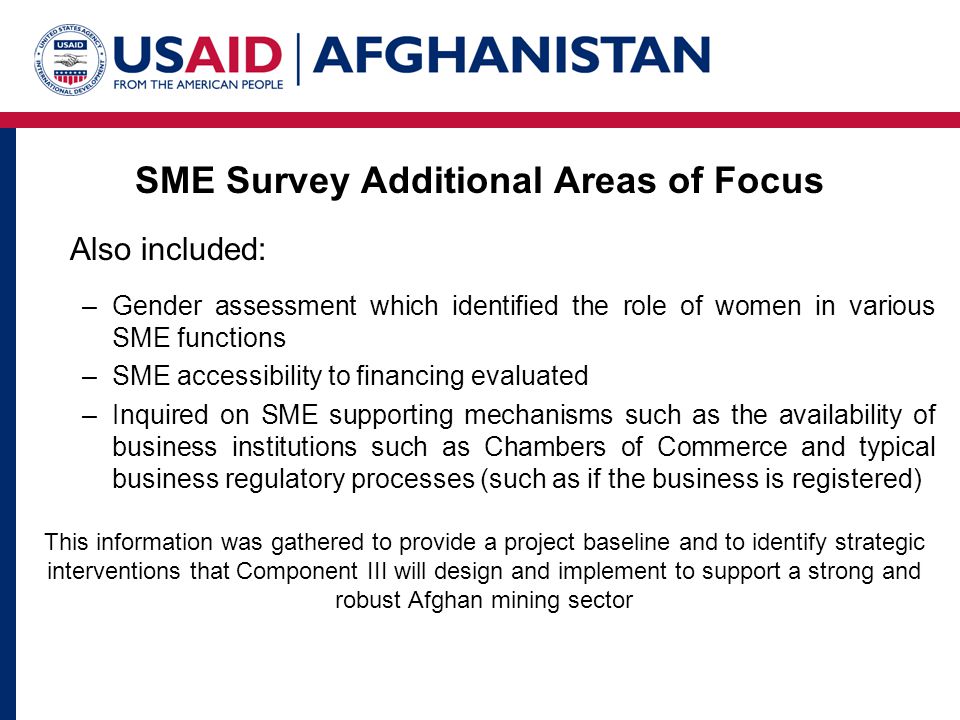 UNITED STATES AGENCY INTERNATIONAL DEVELOPMENT USAID

USAID | AFGHANISTAN
FROM THE AMERICAN PEOPLE

SME Survey Additional Areas of Focus

Also included:

– Gender assessment which identified the role of women in various SME functions
– SME accessibility to financing evaluated
– Inquired on SME supporting mechanisms such as the availability of business institutions such as Chambers of Commerce and typical business regulatory processes (such as if the business is registered)

This information was gathered to provide a project baseline and to identify strategic interventions that Component III will design and implement to support a strong and robust Afghan mining sector